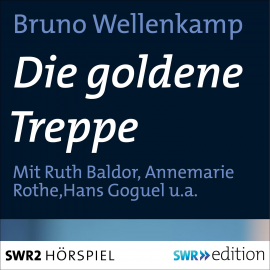 Bruno Wellenkamp

Die goldene Treppe

Mit Ruth Baldor, Annemarie Rothe,Hans Goguel u.a.

SWR2 HÖRSPIEL

SWR» edition